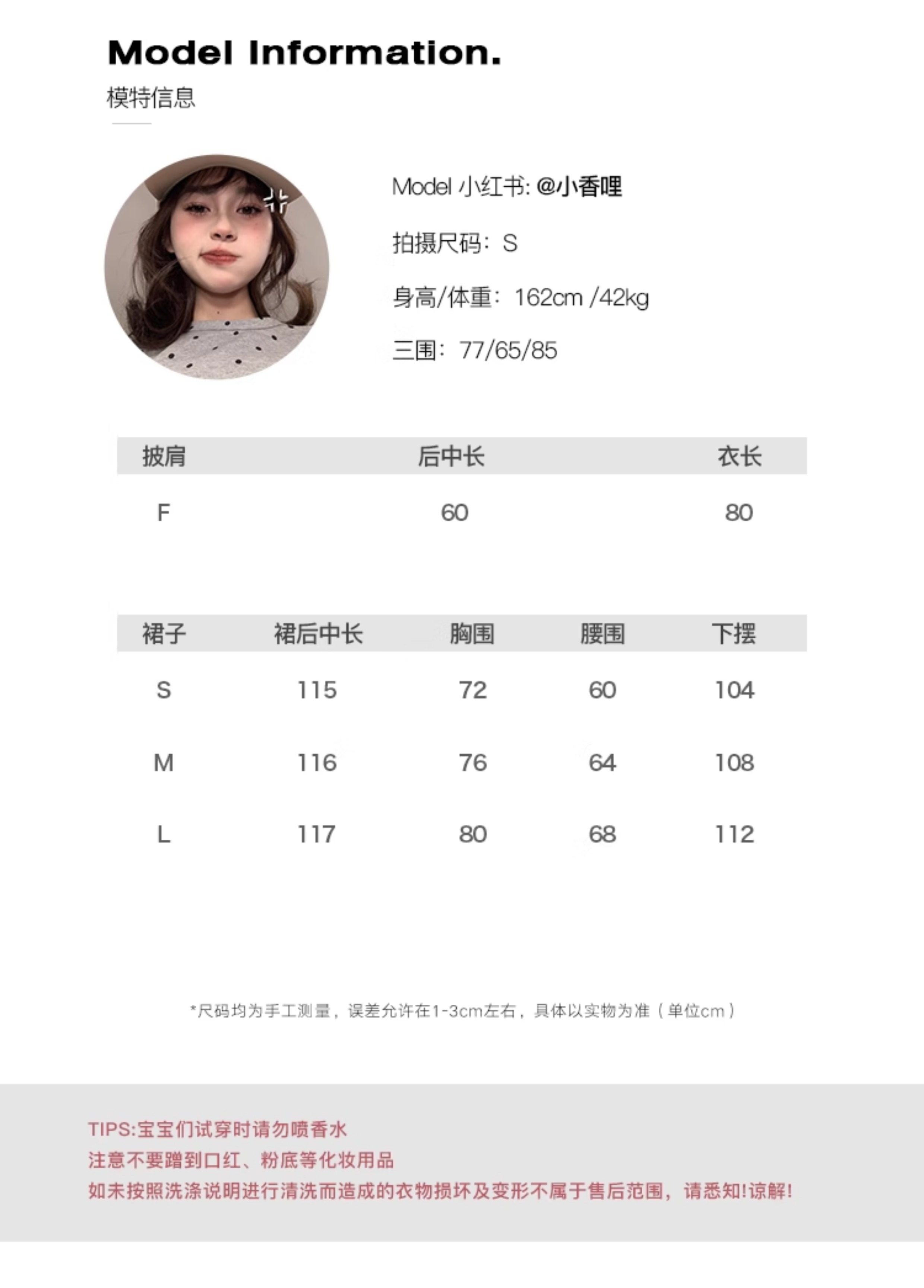 Model Information.

模特信息

Model 小红书: @小香哩

拍摄尺码：S

身高/体重：162cm /42kg

三围：77/65/85

| 披肩 | 后中长 | 衣长 |
|---|---|---|
| F | 60 | 80 |

| 裙子 | 裙后中长 | 胸围 | 腰围 | 下摆 |
|---|---|---|---|---|
| S | 115 | 72 | 60 | 104 |
| M | 116 | 76 | 64 | 108 |
| L | 117 | 80 | 68 | 112 |

*尺码均为手工测量，误差允许在1-3cm左右，具体以实物为准（单位cm）

TIPS:宝宝们试穿时请勿喷香水
注意不要蹭到口红、粉底等化妆用品
如未按照洗涤说明进行清洗而造成的衣物损坏及变形不属于售后范围，请悉知!谅解!